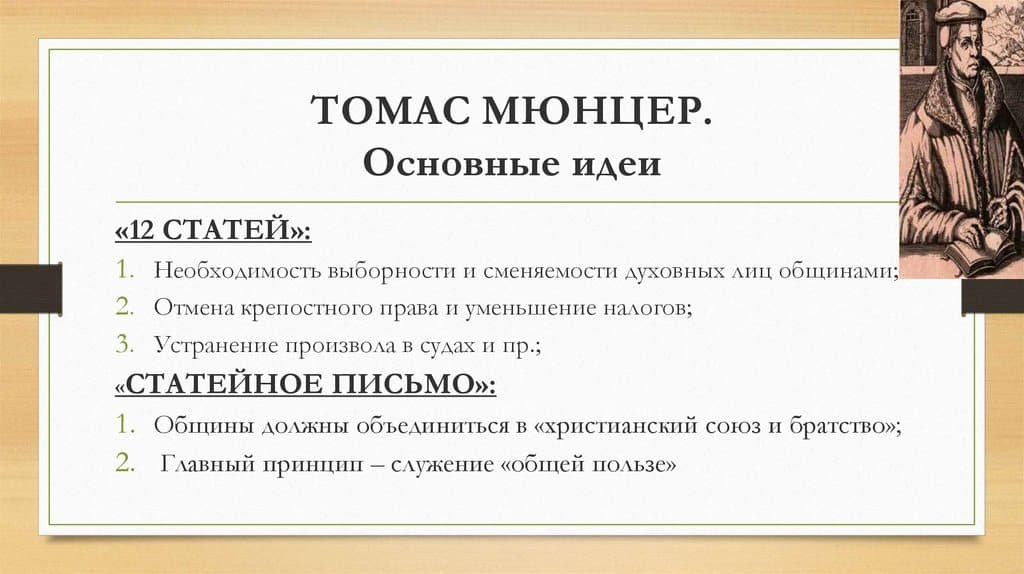 ТОМАС МЮНЦЕР.
Основные идеи

«12 СТАТЕЙ»:

1. Необходимость выборности и сменяемости духовных лиц общинами;
2. Отмена крепостного права и уменьшение налогов;
3. Устранение произвола в судах и пр.;

«СТАТЕЙНОЕ ПИСЬМО»:

1. Общины должны объединиться в «христианский союз и братство»;
2. Главный принцип – служение «общей пользе»